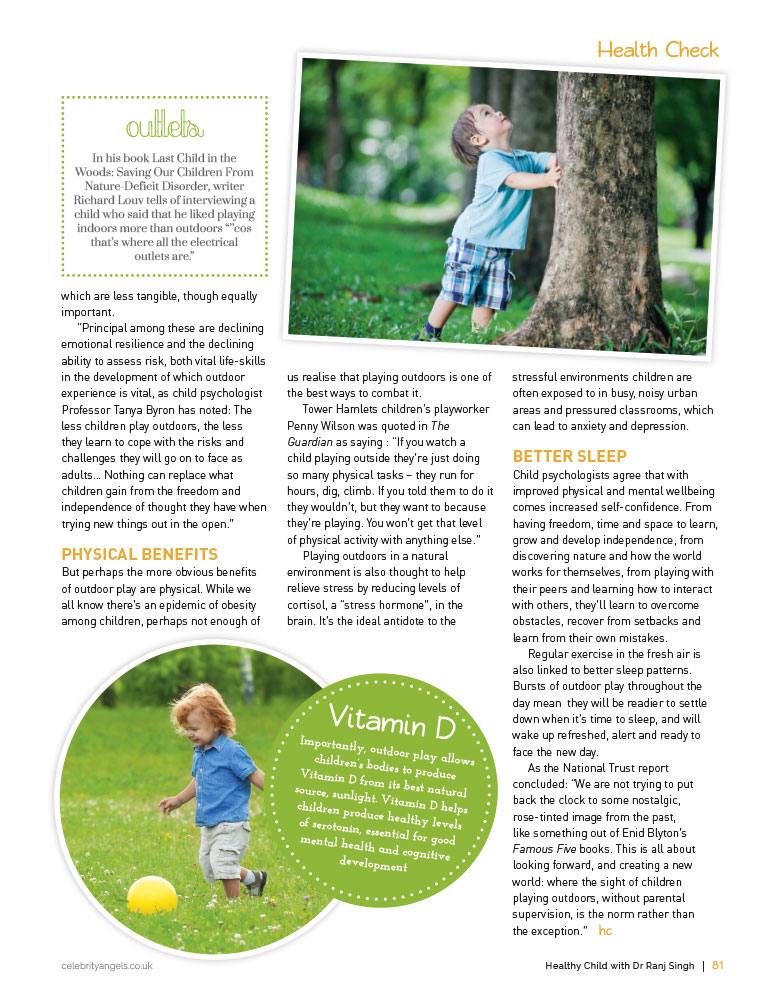 Health Check

outlets

In his book Last Child in the Woods: Saving Our Children From Nature-Deficit Disorder, writer Richard Louv tells of interviewing a child who said that he liked playing indoors more than outdoors "'cos that's where all the electrical outlets are."

which are less tangible, though equally important.

"Principal among these are declining emotional resilience and the declining ability to assess risk, both vital life-skills in the development of which outdoor experience is vital, as child psychologist Professor Tanya Byron has noted: The less children play outdoors, the less they learn to cope with the risks and challenges they will go on to face as adults... Nothing can replace what children gain from the freedom and independence of thought they have when trying new things out in the open."

PHYSICAL BENEFITS

But perhaps the more obvious benefits of outdoor play are physical. While we all know there's an epidemic of obesity among children, perhaps not enough of us realise that playing outdoors is one of the best ways to combat it.

Tower Hamlets children's playworker Penny Wilson was quoted in The Guardian as saying : "If you watch a child playing outside they're just doing so many physical tasks – they run for hours, dig, climb. If you told them to do it they wouldn't, but they want to because they're playing. You won't get that level of physical activity with anything else."

Playing outdoors in a natural environment is also thought to help relieve stress by reducing levels of cortisol, a "stress hormone", in the brain. It's the ideal antidote to the stressful environments children are often exposed to in busy, noisy urban areas and pressured classrooms, which can lead to anxiety and depression.

BETTER SLEEP

Child psychologists agree that with improved physical and mental wellbeing comes increased self-confidence. From having freedom, time and space to learn, grow and develop independence, from discovering nature and how the world works for themselves, from playing with their peers and learning how to interact with others, they'll learn to overcome obstacles, recover from setbacks and learn from their own mistakes.

Regular exercise in the fresh air is also linked to better sleep patterns. Bursts of outdoor play throughout the day mean they will be readier to settle down when it's time to sleep, and will wake up refreshed, alert and ready to face the new day.

As the National Trust report concluded: "We are not trying to put back the clock to some nostalgic, rose-tinted image from the past, like something out of Enid Blyton's Famous Five books. This is all about looking forward, and creating a new world: where the sight of children playing outdoors, without parental supervision, is the norm rather than the exception." hc

Vitamin D

Importantly, outdoor play allows children's bodies to produce Vitamin D from its best natural source, sunlight. Vitamin D helps children produce healthy levels of serotonin, essential for good mental health and cognitive development

celebrityangels.co.uk

Healthy Child with Dr Ranj Singh | 81